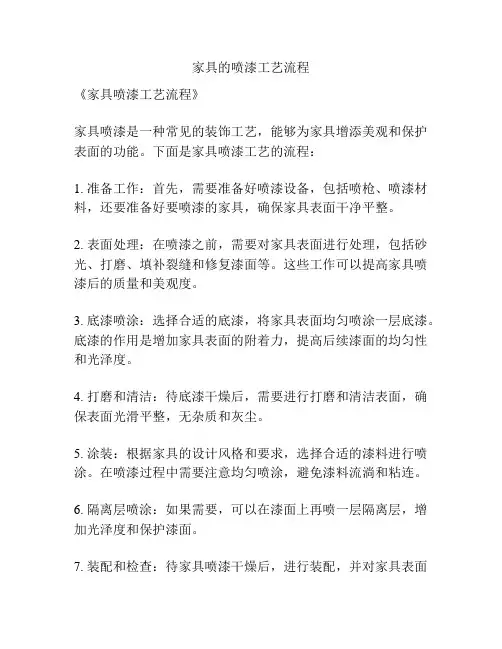 家具的喷漆工艺流程

《家具喷漆工艺流程》

家具喷漆是一种常见的装饰工艺，能够为家具增添美观和保护表面的功能。下面是家具喷漆工艺的流程：

1. 准备工作：首先，需要准备好喷漆设备，包括喷枪、喷漆材料，还要准备好要喷漆的家具，确保家具表面干净平整。

2. 表面处理：在喷漆之前，需要对家具表面进行处理，包括砂光、打磨、填补裂缝和修复漆面等。这些工作可以提高家具喷漆后的质量和美观度。

3. 底漆喷涂：选择合适的底漆，将家具表面均匀喷涂一层底漆。底漆的作用是增加家具表面的附着力，提高后续漆面的均匀性和光泽度。

4. 打磨和清洁：待底漆干燥后，需要进行打磨和清洁表面，确保表面光滑平整，无杂质和灰尘。

5. 涂装：根据家具的设计风格和要求，选择合适的漆料进行喷涂。在喷漆过程中需要注意均匀喷涂，避免漆料流淌和粘连。

6. 隔离层喷涂：如果需要，可以在漆面上再喷一层隔离层，增加光泽度和保护漆面。

7. 装配和检查：待家具喷漆干燥后，进行装配，并对家具表面